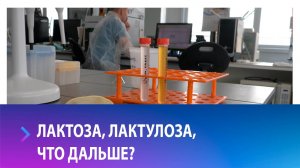 ЛАКТОЗА, ЛАКТУЛОЗА, ЧТО ДАЛЬШЕ?